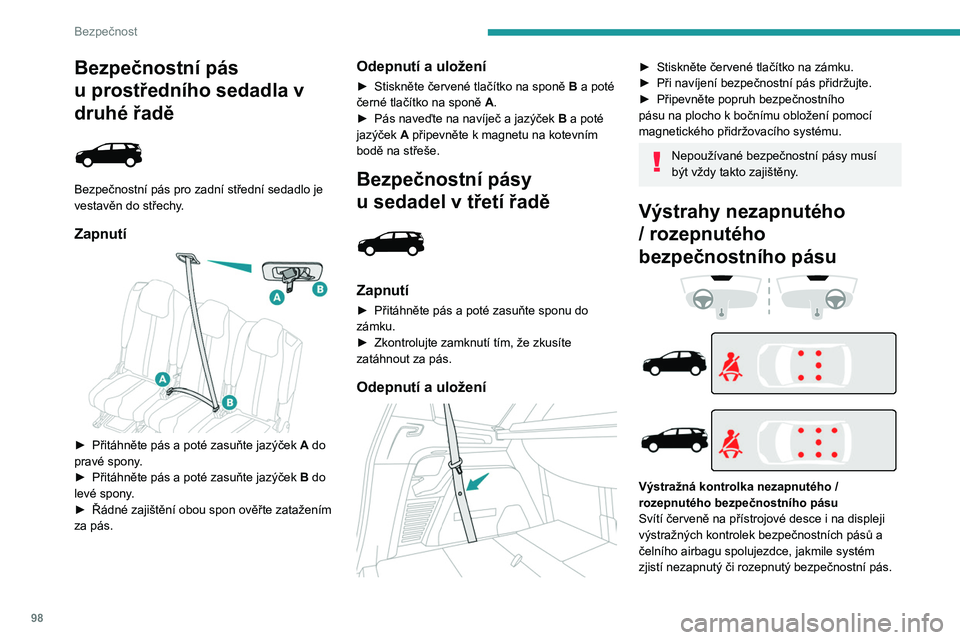 Bezpečnost

Bezpečnostní pás u prostředního sedadla v druhé řadě

Bezpečnostní pás pro zadní střední sedadlo je vestavěn do střechy.

Zapnutí

A
B
A
B

► Přitáhněte pás a poté zasuňte jazýček A do pravé spony.
► Přitáhněte pás a poté zasuňte jazýček B do levé spony.
► Řádné zajištění obou spon ověřte zatažením za pás.

Odepnutí a uložení

► Stiskněte červené tlačítko na sponě B a poté černé tlačítko na sponě A.
► Pás naveďte na navíječ a jazýček B a poté jazýček A připevněte k magnetu na kotevním bodě na střeše.

Bezpečnostní pásy u sedadel v třetí řadě

Zapnutí

► Přitáhněte pás a poté zasuňte sponu do zámku.
► Zkontrolujte zamknutí tím, že zkusíte zatáhnout za pás.

Odepnutí a uložení

► Stiskněte červené tlačítko na zámku.
► Při navíjení bezpečnostní pás přidržujte.
► Připevněte popruh bezpečnostního pásu na plocho k bočnímu obložení pomocí magnetického přidržovacího systému.

Nepoužívané bezpečnostní pásy musí být vždy takto zajištěny.

Výstrahy nezapnutého / rozepnutého bezpečnostního pásu

Výstražná kontrolka nezapnutého / rozepnutého bezpečnostního pásu
Svítí červeně na přístrojové desce i na displeji výstražných kontrolek bezpečnostních pásů a čelního airbagu spolujezdce, jakmile systém zjistí nezapnutý či rozepnutý bezpečnostní pás.

98

carmanualsonline.info